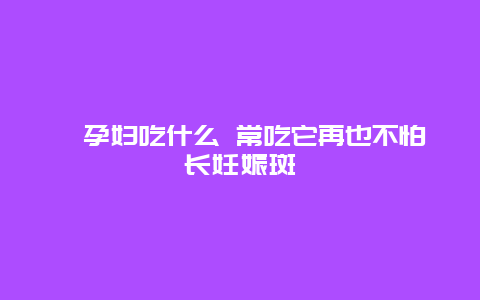 孕妇吃什么 常吃它再也不怕长妊娠斑